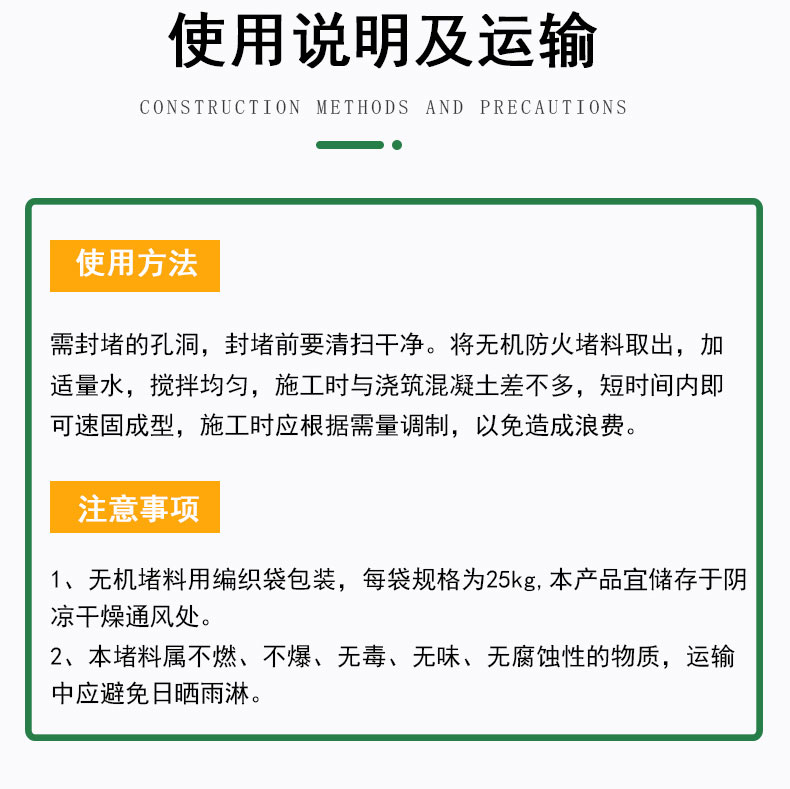 使用说明及运输

CONSTRUCTION METHODS AND PRECAUTIONS

使用方法

需封堵的孔洞，封堵前要清扫干净。将无机防火堵料取出，加适量水，搅拌均匀，施工时与浇筑混凝土差不多，短时间内即可速固成型，施工时应根据需量调制，以免造成浪费。

注意事项

1、无机堵料用编织袋包装，每袋规格为25kg，本产品宜储存于阴凉干燥通风处。

2、本堵料属不燃、不爆、无毒、无味、无腐蚀性的物质，运输中应避免日晒雨淋。